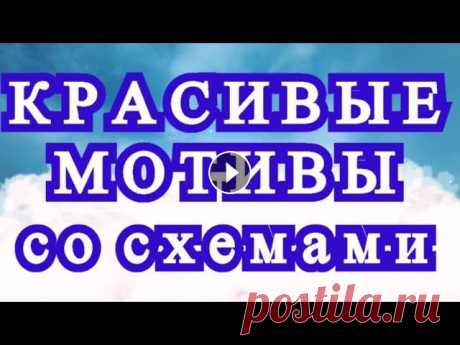 КРАСИВЫЕ
МОТИВЫ
со схемами

postila.ru